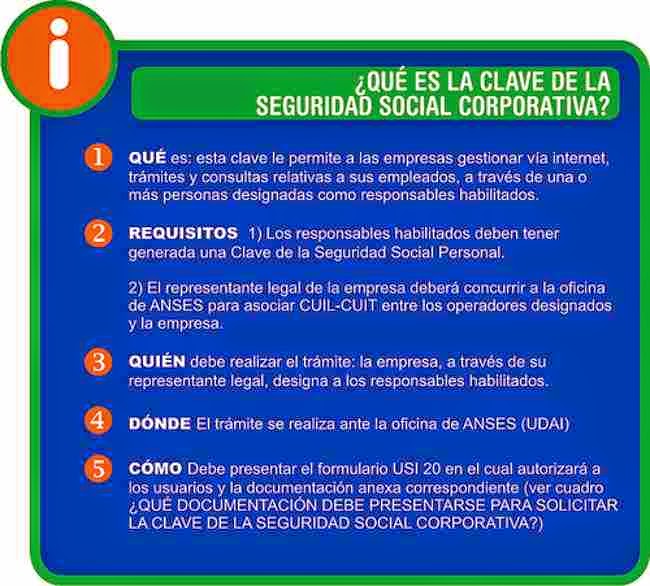 i

¿QUÉ ES LA CLAVE DE LA SEGURIDAD SOCIAL CORPORATIVA?

1 QUÉ es: esta clave le permite a las empresas gestionar vía internet, trámites y consultas relativas a sus empleados, a través de una o más personas designadas como responsables habilitados.

2 REQUISITOS 1) Los responsables habilitados deben tener generada una Clave de la Seguridad Social Personal.

2) El representante legal de la empresa deberá concurrir a la oficina de ANSES para asociar CUIL-CUIT entre los operadores designados y la empresa.

3 QUIÉN debe realizar el trámite: la empresa, a través de su representante legal, designa a los responsables habilitados.

4 DÓNDE El trámite se realiza ante la oficina de ANSES (UDAI)

5 CÓMO Debe presentar el formulario USI 20 en el cual autorizará a los usuarios y la documentación anexa correspondiente (ver cuadro ¿QUÉ DOCUMENTACIÓN DEBE PRESENTARSE PARA SOLICITAR LA CLAVE DE LA SEGURIDAD SOCIAL CORPORATIVA?)